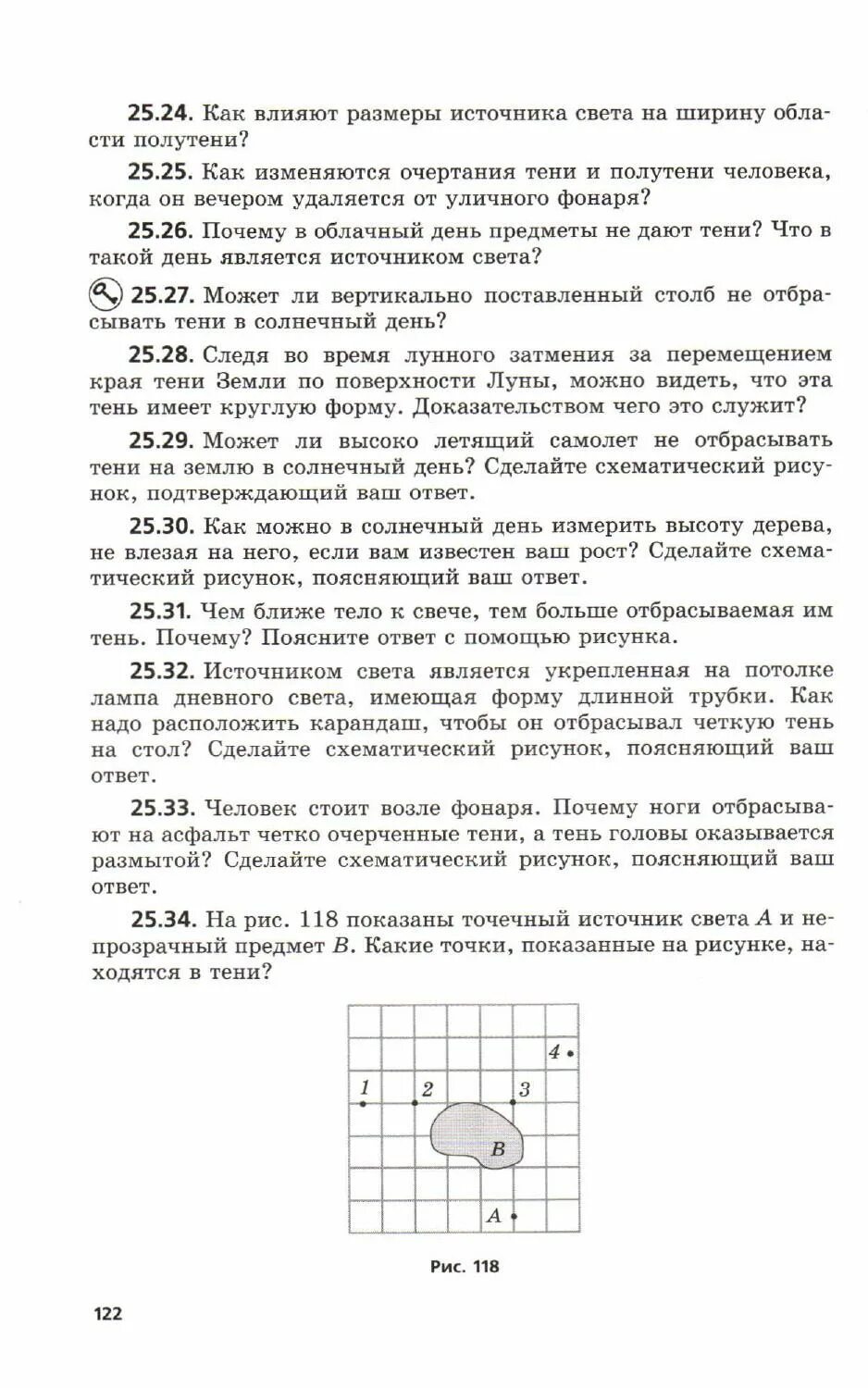 25.24. Как влияют размеры источника света на ширину области полутени?

25.25. Как изменяются очертания тени и полутени человека, когда он вечером удаляется от уличного фонаря?

25.26. Почему в облачный день предметы не дают тени? Что в такой день является источником света?

25.27. Может ли вертикально поставленный столб не отбрасывать тени в солнечный день?

25.28. Следя во время лунного затмения за перемещением края тени Земли по поверхности Луны, можно видеть, что эта тень имеет круглую форму. Доказательством чего это служит?

25.29. Может ли высоко летящий самолет не отбрасывать тени на землю в солнечный день? Сделайте схематический рисунок, подтверждающий ваш ответ.

25.30. Как можно в солнечный день измерить высоту дерева, не влезая на него, если вам известен ваш рост? Сделайте схематический рисунок, поясняющий ваш ответ.

25.31. Чем ближе тело к свече, тем больше отбрасываемая им тень. Почему? Поясните ответ с помощью рисунка.

25.32. Источником света является укрепленная на потолке лампа дневного света, имеющая форму длинной трубки. Как надо расположить карандаш, чтобы он отбрасывал четкую тень на стол? Сделайте схематический рисунок, поясняющий ваш ответ.

25.33. Человек стоит возле фонаря. Почему ноги отбрасывают на асфальт четко очерченные тени, а тень головы оказывается размытой? Сделайте схематический рисунок, поясняющий ваш ответ.

25.34. На рис. 118 показаны точечный источник света $A$ и непрозрачный предмет $B$. Какие точки, показанные на рисунке, находятся в тени?

4
1
2
3
B
A

Рис. 118

122